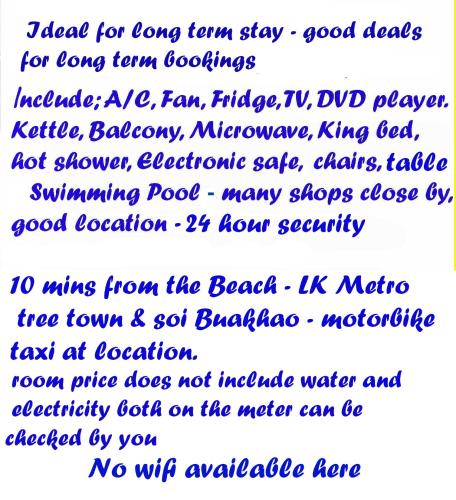 Ideal for long term stay - good deals for long term bookings

Include; A/C, Fan, Fridge,TV, DVD player. Kettle, Balcony, Microwave, King bed, hot shower, Electronic safe, chairs, table Swimming Pool - many shops close by, good location - 24 hour security

10 mins from the Beach - LK Metro tree town & soi Buakhao - motorbike taxi at location.

room price does not include water and electricity both on the meter can be checked by you

No wifi available here